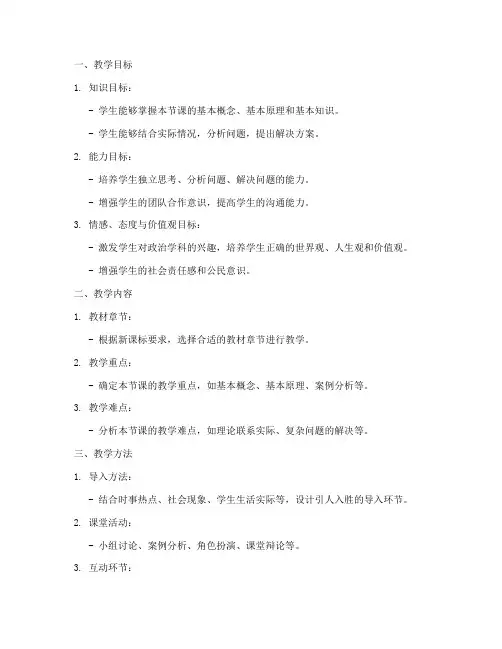 一、教学目标

1. 知识目标：

- 学生能够掌握本节课的基本概念、基本原理和基本知识。

- 学生能够结合实际情况，分析问题，提出解决方案。

2. 能力目标：

- 培养学生独立思考、分析问题、解决问题的能力。

- 增强学生的团队合作意识，提高学生的沟通能力。

3. 情感、态度与价值观目标：

- 激发学生对政治学科的兴趣，培养学生正确的世界观、人生观和价值观。

- 增强学生的社会责任感和公民意识。

二、教学内容

1. 教材章节：

- 根据新课标要求，选择合适的教材章节进行教学。

2. 教学重点：

- 确定本节课的教学重点，如基本概念、基本原理、案例分析等。

3. 教学难点：

- 分析本节课的教学难点，如理论联系实际、复杂问题的解决等。

三、教学方法

1. 导入方法：

- 结合时事热点、社会现象、学生生活实际等，设计引人入胜的导入环节。

2. 课堂活动：

- 小组讨论、案例分析、角色扮演、课堂辩论等。

3. 互动环节：